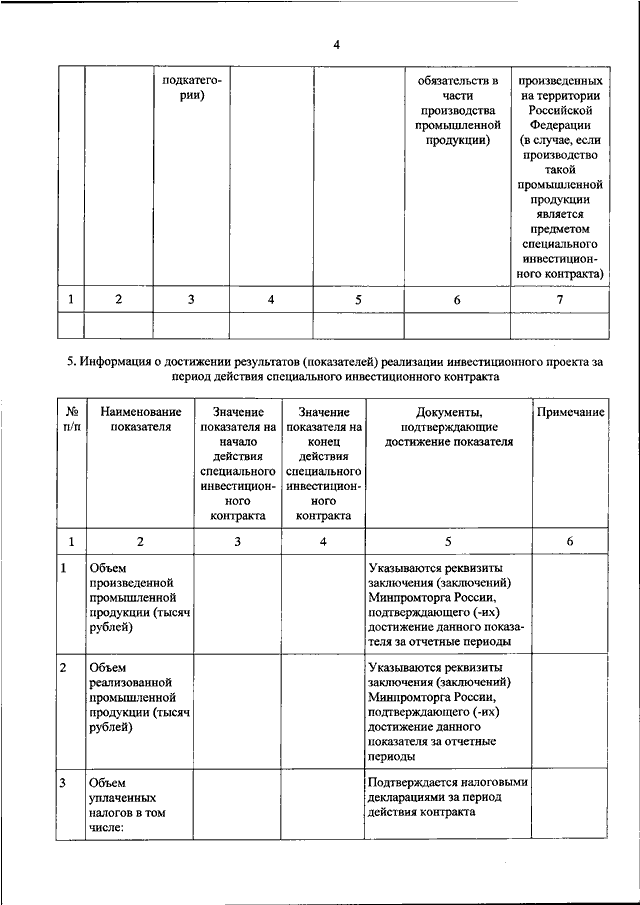 4

| | | подкатегории) | | | обязательств в части производства промышленной продукции) | произведенных на территории Российской Федерации (в случае, если производство такой промышленной продукции является предметом специального инвестиционного контракта) |
|---|---|---|---|---|---|---|
| 1 | 2 | 3 | 4 | 5 | 6 | 7 |
| | | | | | | |

5. Информация о достижении результатов (показателей) реализации инвестиционного проекта за период действия специального инвестиционного контракта

| № п/п | Наименование показателя | Значение показателя на начало действия специального инвестиционного контракта | Значение показателя на конец действия специального инвестиционного контракта | Документы, подтверждающие достижение показателя | Примечание |
|---|---|---|---|---|---|
| 1 | 2 | 3 | 4 | 5 | 6 |
| 1 | Объем произведенной промышленной продукции (тысяч рублей) | | | Указываются реквизиты заключения (заключений) Минпромторга России, подтверждающего (-их) достижение данного показателя за отчетные периоды | |
| 2 | Объем реализованной промышленной продукции (тысяч рублей) | | | Указываются реквизиты заключения (заключений) Минпромторга России, подтверждающего (-их) достижение данного показателя за отчетные периоды | |
| 3 | Объем уплаченных налогов в том числе: | | | Подтверждается налоговыми декларациями за период действия контракта | |